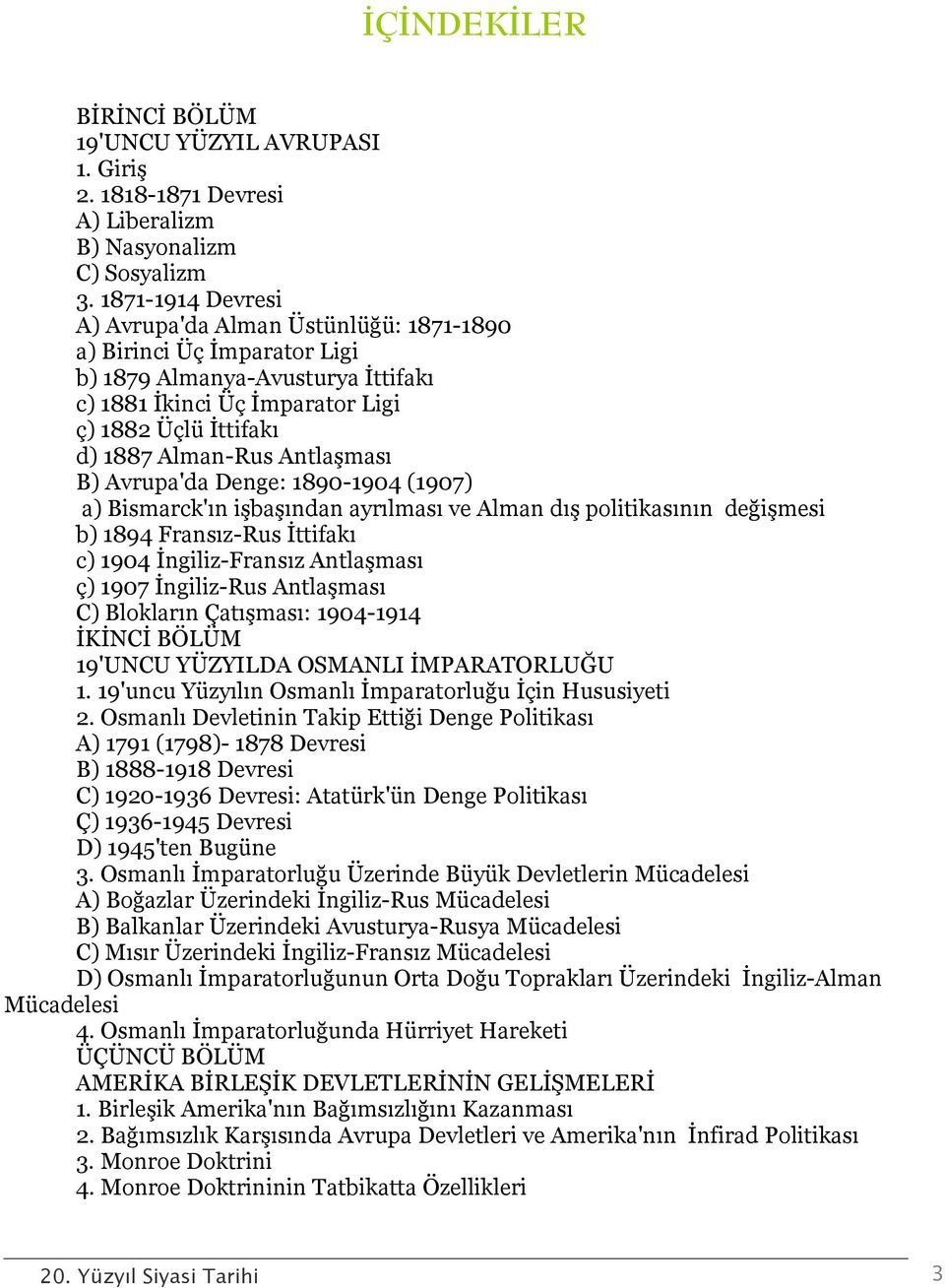 İÇİNDEKİLER

BİRİNCİ BÖLÜM
19'UNCU YÜZYIL AVRUPASI
1. Giriş
2. 1818-1871 Devresi
A) Liberalizm
B) Nasyonalizm
C) Sosyalizm
3. 1871-1914 Devresi
A) Avrupa'da Alman Üstünlüğü: 1871-1890
a) Birinci Üç İmparator Ligi
b) 1879 Almanya-Avusturya İttifakı
c) 1881 İkinci Üç İmparator Ligi
ç) 1882 Üçlü İttifakı
d) 1887 Alman-Rus Antlaşması
B) Avrupa'da Denge: 1890-1904 (1907)
a) Bismarck'ın işbaşından ayrılması ve Alman dış politikasının değişmesi
b) 1894 Fransız-Rus İttifakı
c) 1904 İngiliz-Fransız Antlaşması
ç) 1907 İngiliz-Rus Antlaşması
C) Blokların Çatışması: 1904-1914
İKİNCİ BÖLÜM
19'UNCU YÜZYILDA OSMANLI İMPARATORLUĞU
1. 19'uncu Yüzyılın Osmanlı İmparatorluğu İçin Hususiyeti
2. Osmanlı Devletinin Takip Ettiği Denge Politikası
A) 1791 (1798)- 1878 Devresi
B) 1888-1918 Devresi
C) 1920-1936 Devresi: Atatürk'ün Denge Politikası
Ç) 1936-1945 Devresi
D) 1945'ten Bugüne
3. Osmanlı İmparatorluğu Üzerinde Büyük Devletlerin Mücadelesi
A) Boğazlar Üzerindeki İngiliz-Rus Mücadelesi
B) Balkanlar Üzerindeki Avusturya-Rusya Mücadelesi
C) Mısır Üzerindeki İngiliz-Fransız Mücadelesi
D) Osmanlı İmparatorluğunun Orta Doğu Toprakları Üzerindeki İngiliz-Alman Mücadelesi
4. Osmanlı İmparatorluğunda Hürriyet Hareketi
ÜÇÜNCÜ BÖLÜM
AMERİKA BİRLEŞİK DEVLETLERİNİN GELİŞMELERİ
1. Birleşik Amerika'nın Bağımsızlığını Kazanması
2. Bağımsızlık Karşısında Avrupa Devletleri ve Amerika'nın İnfirad Politikası
3. Monroe Doktrini
4. Monroe Doktrininin Tatbikatta Özellikleri

20. Yüzyıl Siyasi Tarihi 3